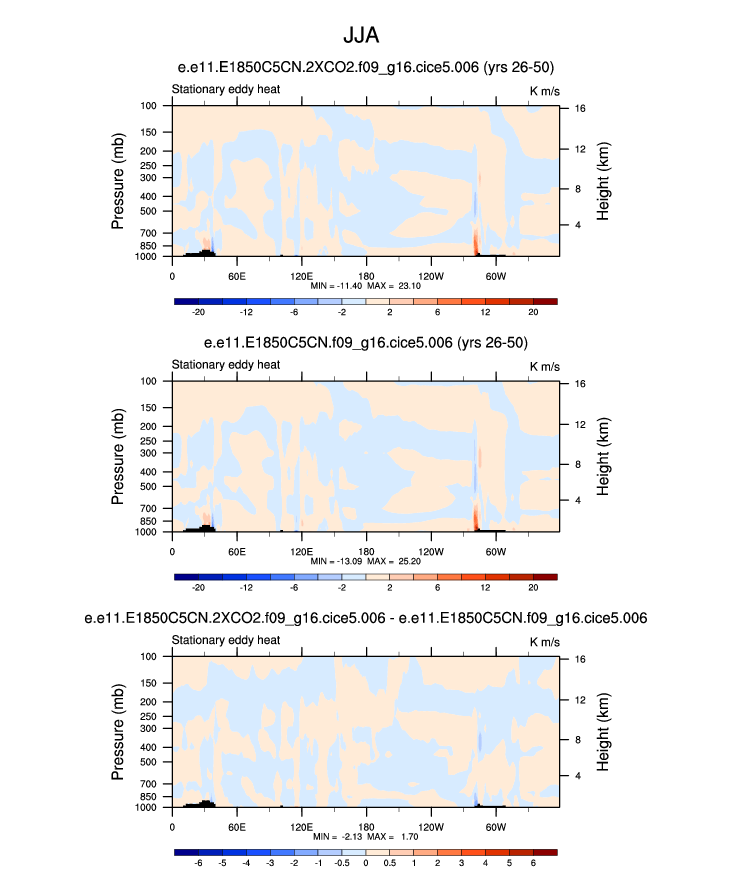 JJA

e.e11.E1850C5CN.2XCO2.f09_g16.cice5.006 (yrs 26-50)

Stationary eddy heat

K m/s

Pressure (mb)

100
150
200
250
300
400
500
700
850
1000

Height (km)

16
12
8
4

0 60E 120E 180 120W 60W

MIN = -11.40 MAX = 23.10

-20 -12 -6 -2 2 6 12 20

e.e11.E1850C5CN.f09_g16.cice5.006 (yrs 26-50)

Stationary eddy heat

K m/s

Pressure (mb)

100
150
200
250
300
400
500
700
850
1000

Height (km)

16
12
8
4

0 60E 120E 180 120W 60W

MIN = -13.09 MAX = 25.20

-20 -12 -6 -2 2 6 12 20

e.e11.E1850C5CN.2XCO2.f09_g16.cice5.006 - e.e11.E1850C5CN.f09_g16.cice5.006

Stationary eddy heat

K m/s

Pressure (mb)

100
150
200
250
300
400
500
700
850
1000

Height (km)

16
12
8
4

0 60E 120E 180 120W 60W

MIN = -2.13 MAX = 1.70

-6 -5 -4 -3 -2 -1 -0.5 0 0.5 1 2 3 4 5 6